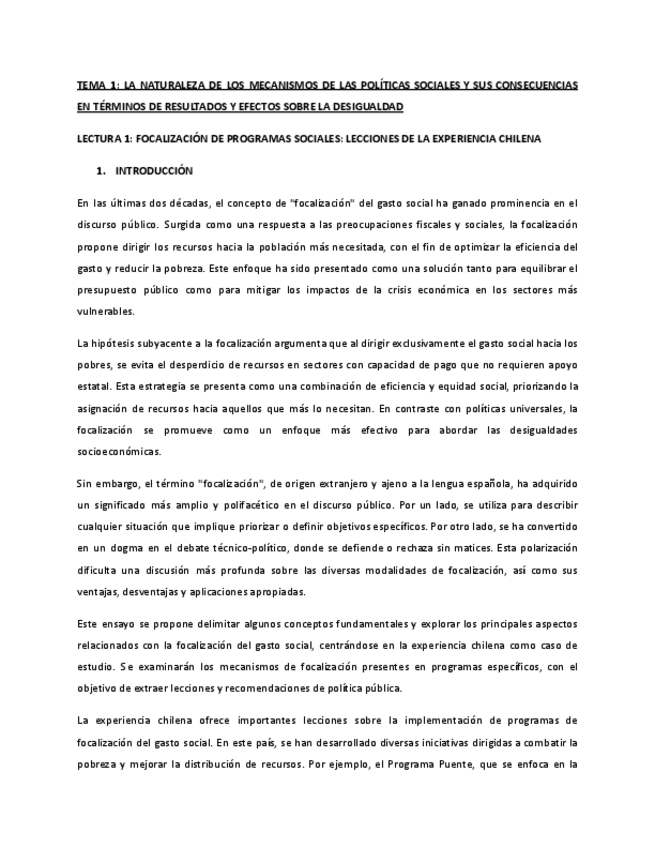 TEMA 1: LA NATURALEZA DE LOS MECANISMOS DE LAS POLÍTICAS SOCIALES Y SUS CONSECUENCIAS EN TÉRMINOS DE RESULTADOS Y EFECTOS SOBRE LA DESIGUALDAD

LECTURA 1: FOCALIZACIÓN DE PROGRAMAS SOCIALES: LECCIONES DE LA EXPERIENCIA CHILENA

1. INTRODUCCIÓN

En las últimas dos décadas, el concepto de "focalización" del gasto social ha ganado prominencia en el discurso público. Surgida como una respuesta a las preocupaciones fiscales y sociales, la focalización propone dirigir los recursos hacia la población más necesitada, con el fin de optimizar la eficiencia del gasto y reducir la pobreza. Este enfoque ha sido presentado como una solución tanto para equilibrar el presupuesto público como para mitigar los impactos de la crisis económica en los sectores más vulnerables.

La hipótesis subyacente a la focalización argumenta que al dirigir exclusivamente el gasto social hacia los pobres, se evita el desperdicio de recursos en sectores con capacidad de pago que no requieren apoyo estatal. Esta estrategia se presenta como una combinación de eficiencia y equidad social, priorizando la asignación de recursos hacia aquellos que más lo necesitan. En contraste con políticas universales, la focalización se promueve como un enfoque más efectivo para abordar las desigualdades socioeconómicas.

Sin embargo, el término "focalización", de origen extranjero y ajeno a la lengua española, ha adquirido un significado más amplio y polifacético en el discurso público. Por un lado, se utiliza para describir cualquier situación que implique priorizar o definir objetivos específicos. Por otro lado, se ha convertido en un dogma en el debate técnico-político, donde se defiende o rechaza sin matices. Esta polarización dificulta una discusión más profunda sobre las diversas modalidades de focalización, así como sus ventajas, desventajas y aplicaciones apropiadas.

Este ensayo se propone delimitar algunos conceptos fundamentales y explorar los principales aspectos relacionados con la focalización del gasto social, centrándose en la experiencia chilena como caso de estudio. Se examinarán los mecanismos de focalización presentes en programas específicos, con el objetivo de extraer lecciones y recomendaciones de política pública.

La experiencia chilena ofrece importantes lecciones sobre la implementación de programas de focalización del gasto social. En este país, se han desarrollado diversas iniciativas dirigidas a combatir la pobreza y mejorar la distribución de recursos. Por ejemplo, el Programa Puente, que se enfoca en la